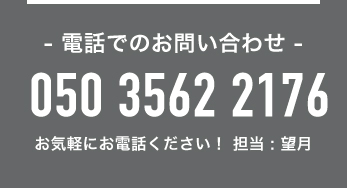 - 電話でのお問い合わせ -

050 3562 2176

お気軽にお電話ください！ 担当：望月